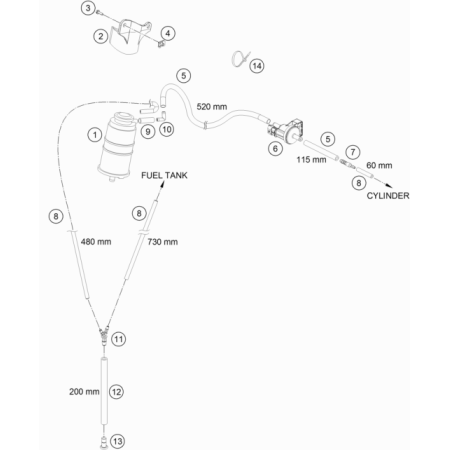 3
2
4
14
5
520 mm
1
9
10
6
5
115 mm
7
60 mm
8
CYLINDER
FUEL TANK
8
8
480 mm
730 mm
11
200 mm
12
13